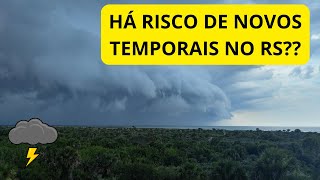 HÁ RISCO DE NOVOS TEMPORAIS NO RS??